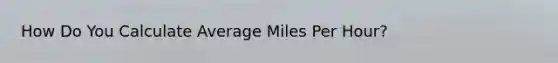 How Do You Calculate Average Miles Per Hour?